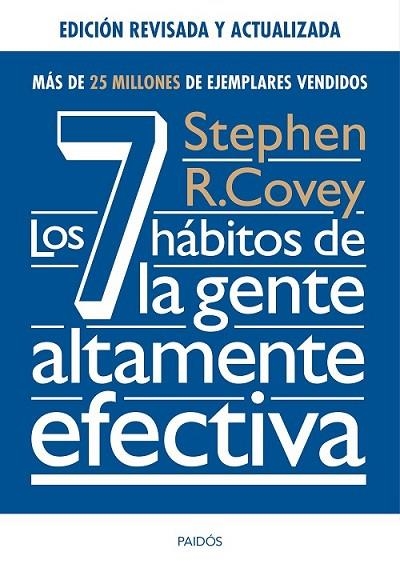 EDICIÓN REVISADA Y ACTUALIZADA

MÁS DE 25 MILLONES DE EJEMPLARES VENDIDOS

Stephen R.Covey

Los 7 hábitos de la gente altamente efectiva

PAIDÓS